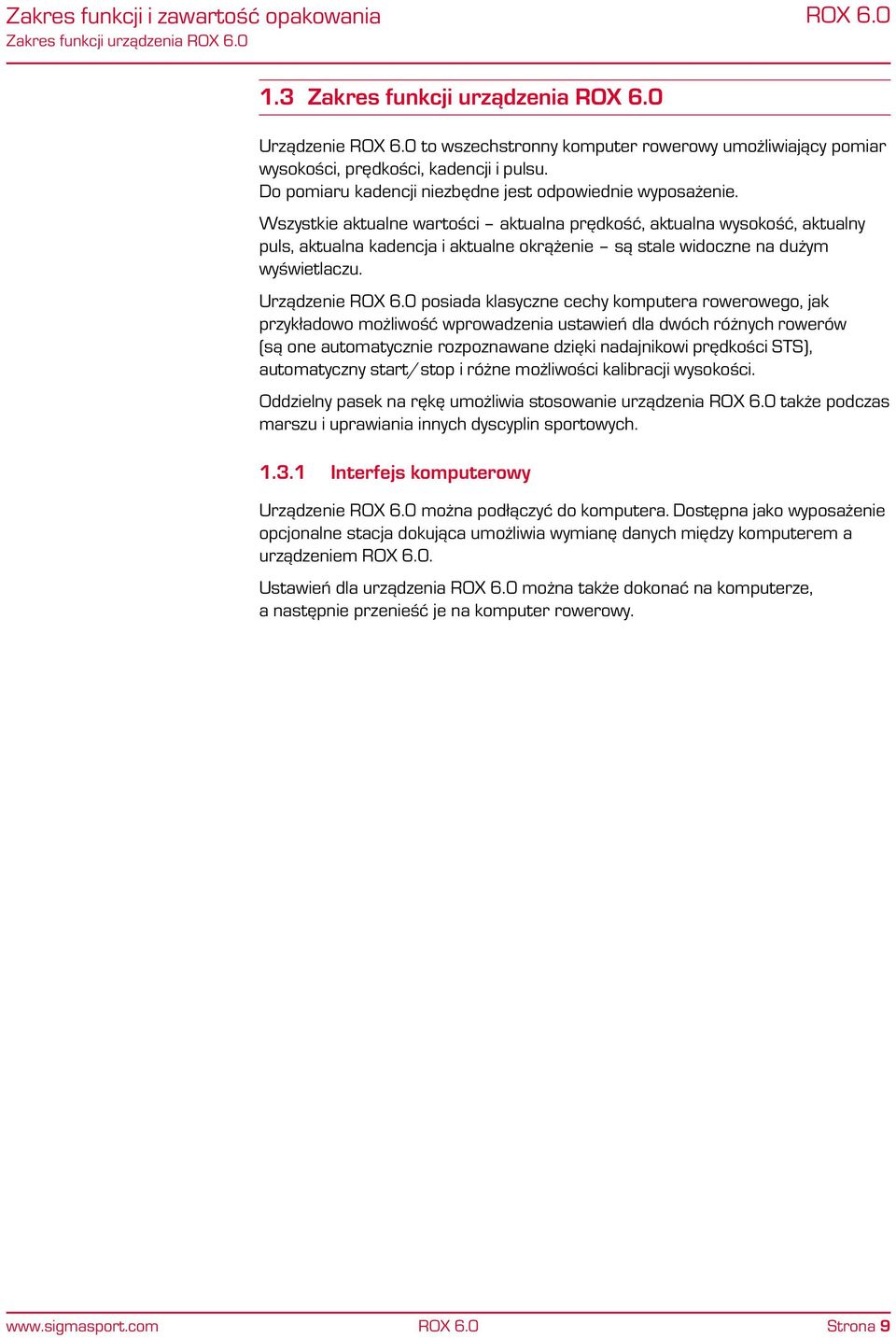 Zakres funkcji i zawartość opakowania
Zakres funkcji urządzenia ROX 6.0
ROX 6.0

1.3 Zakres funkcji urządzenia ROX 6.0

Urządzenie ROX 6.0 to wszechstronny komputer rowerowy umożliwiający pomiar wysokości, prędkości, kadencji i pulsu.
Do pomiaru kadencji niezbędne jest odpowiednie wyposażenie.

Wszystkie aktualne wartości – aktualna prędkość, aktualna wysokość, aktualny puls, aktualna kadencja i aktualne okrążenie – są stale widoczne na dużym wyświetlaczu.

Urządzenie ROX 6.0 posiada klasyczne cechy komputera rowerowego, jak przykładowo możliwość wprowadzenia ustawień dla dwóch różnych rowerów (są one automatycznie rozpoznawane dzięki nadajnikowi prędkości STS), automatyczny start/stop i różne możliwości kalibracji wysokości.

Oddzielny pasek na rękę umożliwia stosowanie urządzenia ROX 6.0 także podczas marszu i uprawiania innych dyscyplin sportowych.

1.3.1 Interfejs komputerowy

Urządzenie ROX 6.0 można podłączyć do komputera. Dostępna jako wyposażenie opcjonalne stacja dokująca umożliwia wymianę danych między komputerem a urządzeniem ROX 6.0.

Ustawień dla urządzenia ROX 6.0 można także dokonać na komputerze, a następnie przenieść je na komputer rowerowy.

www.sigmasport.com ROX 6.0 Strona 9